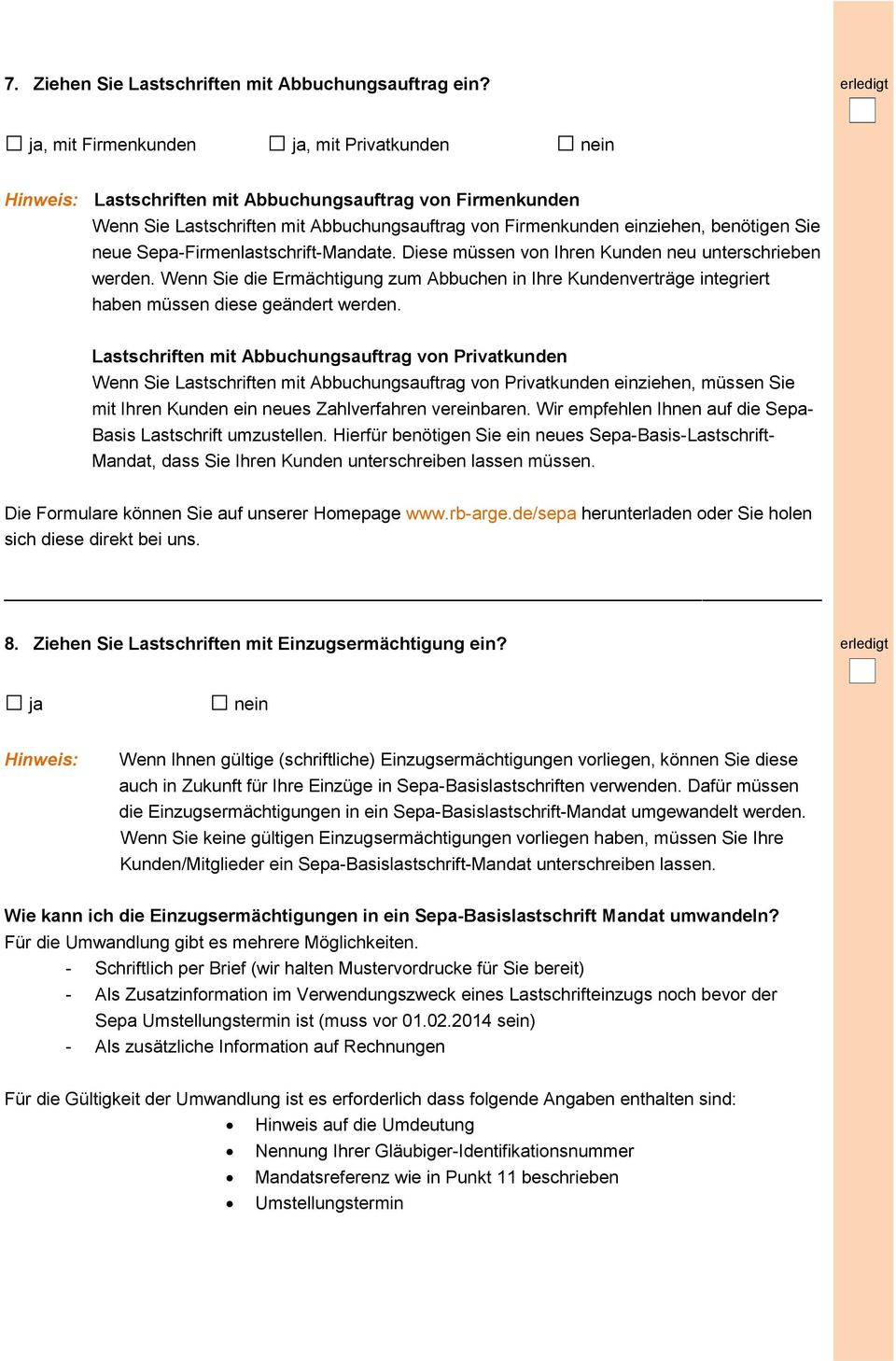 7. Ziehen Sie Lastschriften mit Abbuchungsauftrag ein?

erledigt

☐ ja, mit Firmenkunden ☐ ja, mit Privatkunden ☐ nein

Hinweis: Lastschriften mit Abbuchungsauftrag von Firmenkunden
Wenn Sie Lastschriften mit Abbuchungsauftrag von Firmenkunden einziehen, benötigen Sie neue Sepa-Firmenlastschrift-Mandate. Diese müssen von Ihren Kunden neu unterschrieben werden. Wenn Sie die Ermächtigung zum Abbuchen in Ihre Kundenverträge integriert haben müssen diese geändert werden.

Lastschriften mit Abbuchungsauftrag von Privatkunden
Wenn Sie Lastschriften mit Abbuchungsauftrag von Privatkunden einziehen, müssen Sie mit Ihren Kunden ein neues Zahlverfahren vereinbaren. Wir empfehlen Ihnen auf die Sepa-Basis Lastschrift umzustellen. Hierfür benötigen Sie ein neues Sepa-Basis-Lastschrift-Mandat, dass Sie Ihren Kunden unterschreiben lassen müssen.

Die Formulare können Sie auf unserer Homepage www.rb-arge.de/sepa herunterladen oder Sie holen sich diese direkt bei uns.

8. Ziehen Sie Lastschriften mit Einzugsermächtigung ein?

erledigt

☐ ja ☐ nein

Hinweis: Wenn Ihnen gültige (schriftliche) Einzugsermächtigungen vorliegen, können Sie diese auch in Zukunft für Ihre Einzüge in Sepa-Basislastschriften verwenden. Dafür müssen die Einzugsermächtigungen in ein Sepa-Basislastschrift-Mandat umgewandelt werden. Wenn Sie keine gültigen Einzugsermächtigungen vorliegen haben, müssen Sie Ihre Kunden/Mitglieder ein Sepa-Basislastschrift-Mandat unterschreiben lassen.

Wie kann ich die Einzugsermächtigungen in ein Sepa-Basislastschrift Mandat umwandeln?
Für die Umwandlung gibt es mehrere Möglichkeiten.
- Schriftlich per Brief (wir halten Mustervordrucke für Sie bereit)
- Als Zusatzinformation im Verwendungszweck eines Lastschrifteinzugs noch bevor der Sepa Umstellungstermin ist (muss vor 01.02.2014 sein)
- Als zusätzliche Information auf Rechnungen

Für die Gültigkeit der Umwandlung ist es erforderlich dass folgende Angaben enthalten sind:
• Hinweis auf die Umdeutung
• Nennung Ihrer Gläubiger-Identifikationsnummer
• Mandatsreferenz wie in Punkt 11 beschrieben
• Umstellungstermin